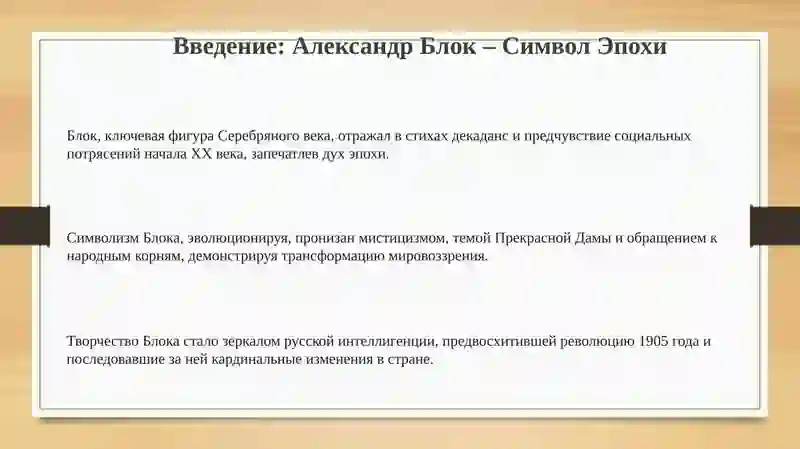 Введение: Александр Блок – Символ Эпохи

Блок, ключевая фигура Серебряного века, отражал в стихах декаданс и предчувствие социальных потрясений начала XX века, запечатлев дух эпохи.

Символизм Блока, эволюционируя, пронизан мистицизмом, темой Прекрасной Дамы и обращением к народным корням, демонстрируя трансформацию мировоззрения.

Творчество Блока стало зеркалом русской интеллигенции, предвосхитившей революцию 1905 года и последовавшие за ней кардинальные изменения в стране.